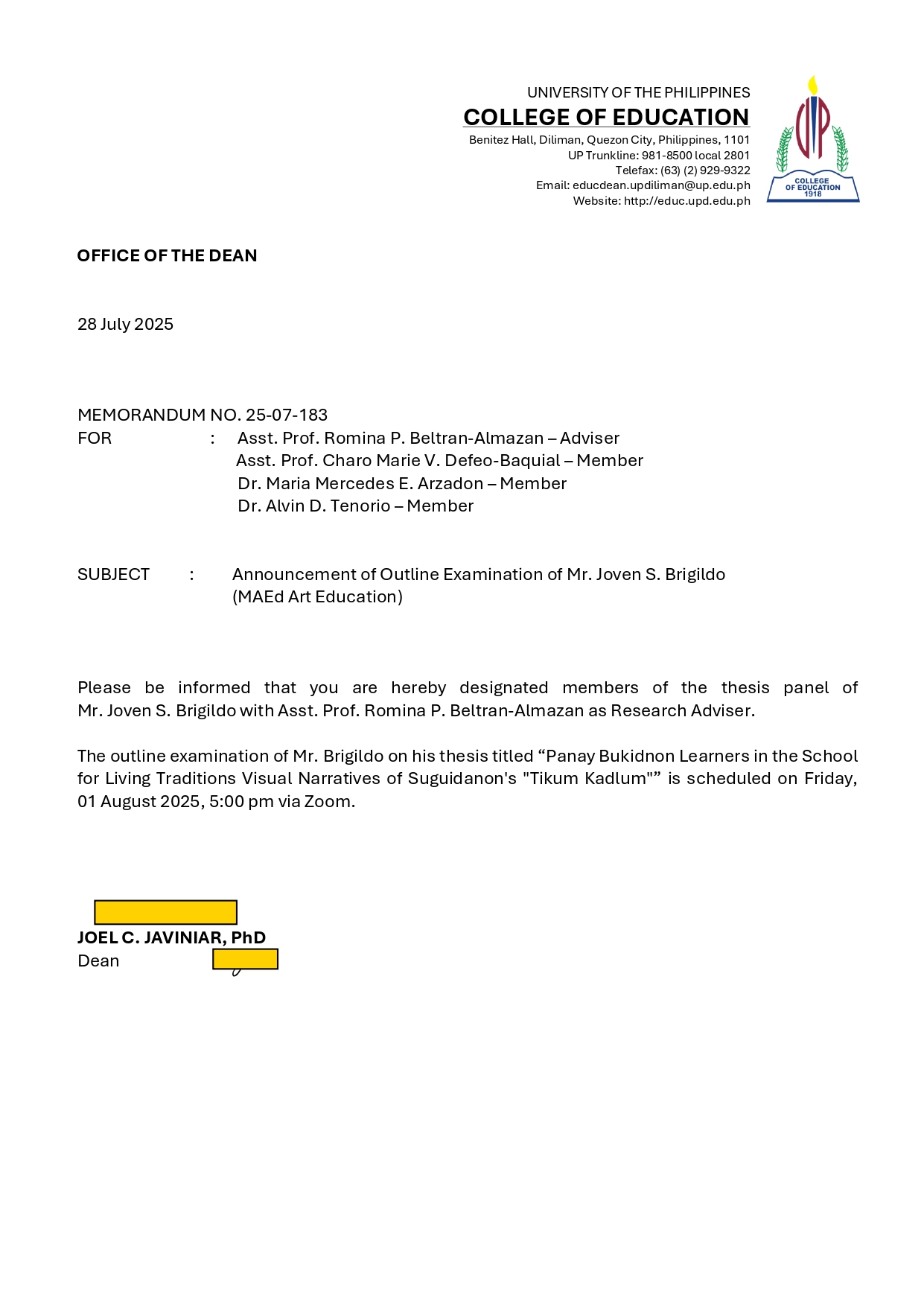 UNIVERSITY OF THE PHILIPPINES
COLLEGE OF EDUCATION
Benitez Hall, Diliman, Quezon City, Philippines, 1101
UP Trunkline: 981-8500 local 2801
Telefax: (63) (2) 929-9322
Email: educdean.updiliman@up.edu.ph
Website: http://educ.upd.edu.ph

UP
COLLEGE OF EDUCATION
1918

OFFICE OF THE DEAN

28 July 2025

MEMORANDUM NO. 25-07-183
FOR : Asst. Prof. Romina P. Beltran-Almazan – Adviser
Asst. Prof. Charo Marie V. Defeo-Baquial – Member
Dr. Maria Mercedes E. Arzadon – Member
Dr. Alvin D. Tenorio – Member

SUBJECT : Announcement of Outline Examination of Mr. Joven S. Brigildo (MAEd Art Education)

Please be informed that you are hereby designated members of the thesis panel of Mr. Joven S. Brigildo with Asst. Prof. Romina P. Beltran-Almazan as Research Adviser.

The outline examination of Mr. Brigildo on his thesis titled “Panay Bukidnon Learners in the School for Living Traditions Visual Narratives of Suguidanon's "Tikum Kadlum"” is scheduled on Friday, 01 August 2025, 5:00 pm via Zoom.

JOEL C. JAVINIAR, PhD
Dean